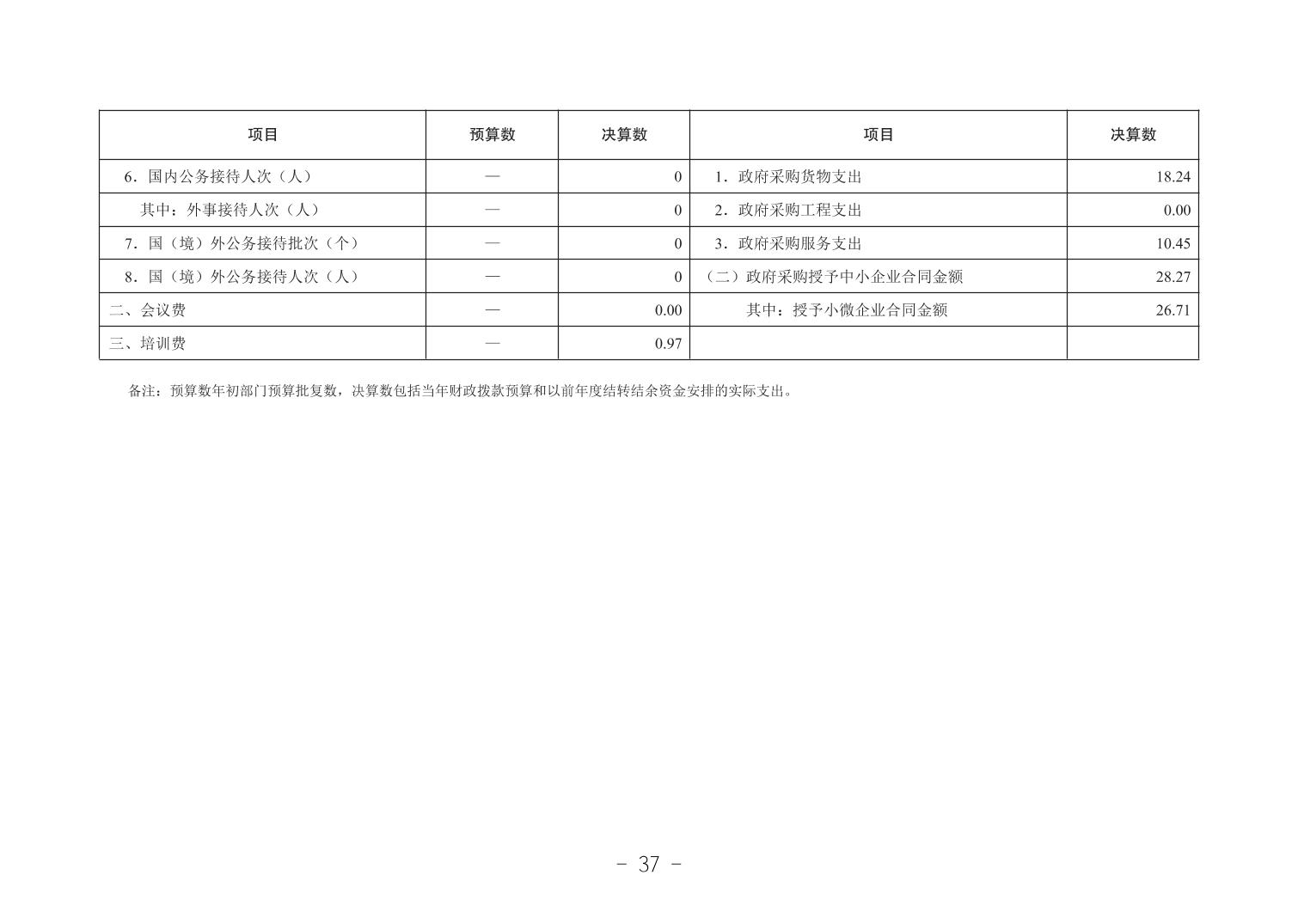 | 项目 | 预算数 | 决算数 | 项目 | 决算数 |
|---|---|---|---|---|
| 6.国内公务接待人次（人） | — | 0 | 1.政府采购货物支出 | 18.24 |
| 其中：外事接待人次（人） | — | 0 | 2.政府采购工程支出 | 0.00 |
| 7.国（境）外公务接待批次（个） | — | 0 | 3.政府采购服务支出 | 10.45 |
| 8.国（境）外公务接待人次（人） | — | 0 | （二）政府采购授予中小企业合同金额 | 28.27 |
| 二、会议费 | — | 0.00 | 其中：授予小微企业合同金额 | 26.71 |
| 三、培训费 | — | 0.97 |  |  |

备注：预算数年初部门预算批复数，决算数包括当年财政拨款预算和以前年度结转结余资金安排的实际支出。

- 37 -